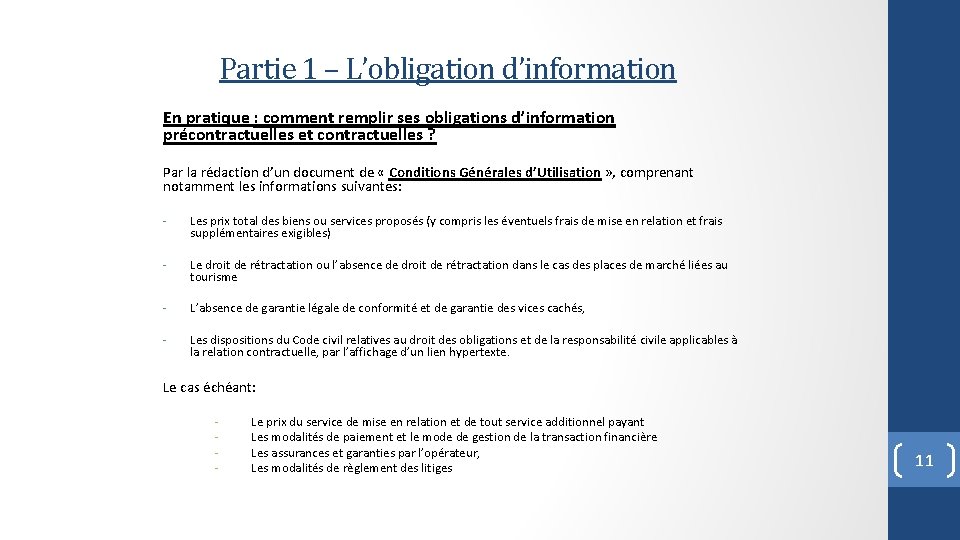 Partie 1 – L'obligation d'information

En pratique : comment remplir ses obligations d'information précontractuelles et contractuelles ?

Par la rédaction d'un document de « Conditions Générales d'Utilisation », comprenant notamment les informations suivantes:

- Les prix total des biens ou services proposés (y compris les éventuels frais de mise en relation et frais supplémentaires exigibles)

- Le droit de rétractation ou l'absence de droit de rétractation dans le cas des places de marché liées au tourisme

- L'absence de garantie légale de conformité et de garantie des vices cachés,

- Les dispositions du Code civil relatives au droit des obligations et de la responsabilité civile applicables à la relation contractuelle, par l'affichage d'un lien hypertexte.

Le cas échéant:

- Le prix du service de mise en relation et de tout service additionnel payant
- Les modalités de paiement et le mode de gestion de la transaction financière
- Les assurances et garanties par l'opérateur,
- Les modalités de règlement des litiges

11